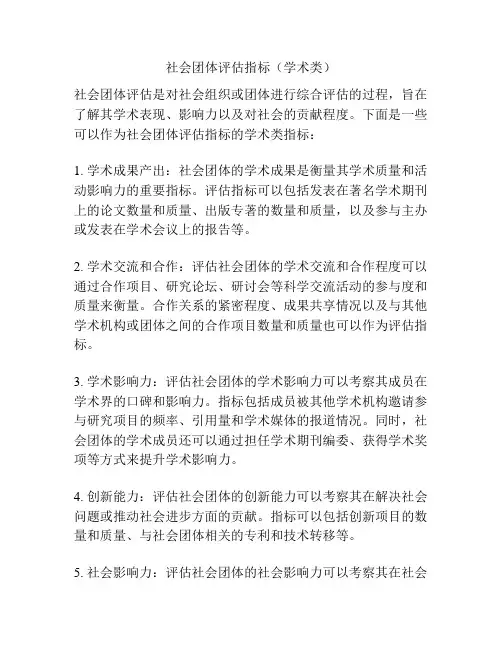 社会团体评估指标（学术类）

社会团体评估是对社会组织或团体进行综合评估的过程，旨在了解其学术表现、影响力以及对社会的贡献程度。下面是一些可以作为社会团体评估指标的学术类指标：

1. 学术成果产出：社会团体的学术成果是衡量其学术质量和活动影响力的重要指标。评估指标可以包括发表在著名学术期刊上的论文数量和质量、出版专著的数量和质量，以及参与主办或发表在学术会议上的报告等。

2. 学术交流和合作：评估社会团体的学术交流和合作程度可以通过合作项目、研究论坛、研讨会等科学交流活动的参与度和质量来衡量。合作关系的紧密程度、成果共享情况以及与其他学术机构或团体之间的合作项目数量和质量也可以作为评估指标。

3. 学术影响力：评估社会团体的学术影响力可以考察其成员在学术界的口碑和影响力。指标包括成员被其他学术机构邀请参与研究项目的频率、引用量和学术媒体的报道情况。同时，社会团体的学术成员还可以通过担任学术期刊编委、获得学术奖项等方式来提升学术影响力。

4. 创新能力：评估社会团体的创新能力可以考察其在解决社会问题或推动社会进步方面的贡献。指标可以包括创新项目的数量和质量、与社会团体相关的专利和技术转移等。

5. 社会影响力：评估社会团体的社会影响力可以考察其在社会